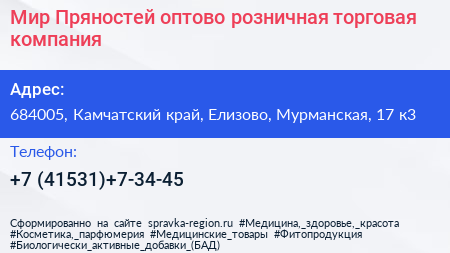 Мир Пряностей оптово розничная торговая компания

Адрес:

684005, Камчатский край, Елизово, Мурманская, 17 к3

Телефон:

+7 (41531)+7-34-45

Сформированно на сайте spravka-region.ru #Медицина,_здоровье,_красота #Косметика,_парфюмерия #Медицинские_товары #Фитопродукция #Биологически_активные_добавки_(БАД)